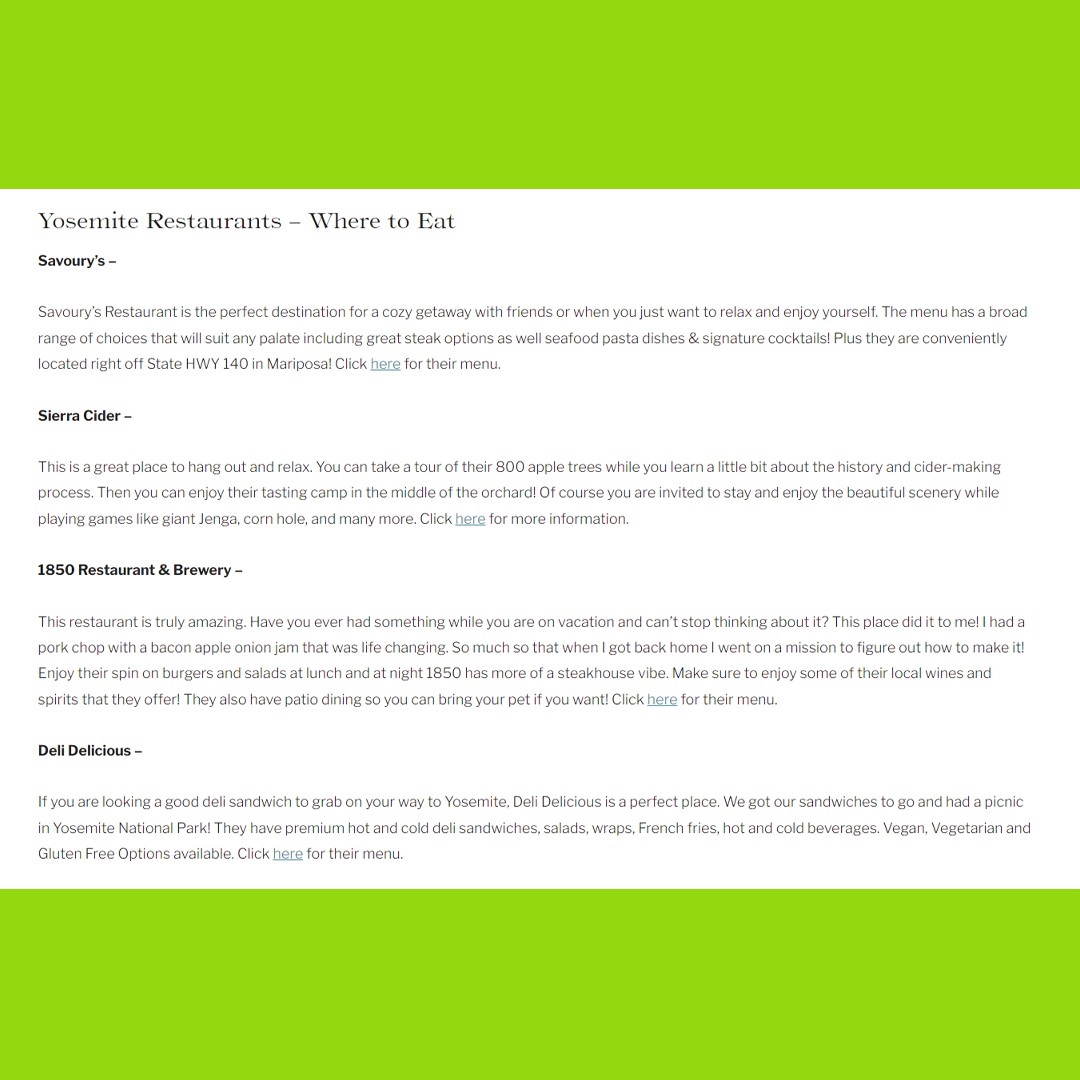 Yosemite Restaurants – Where to Eat

Savoury's –

Savoury's Restaurant is the perfect destination for a cozy getaway with friends or when you just want to relax and enjoy yourself. The menu has a broad range of choices that will suit any palate including great steak options as well seafood pasta dishes & signature cocktails! Plus they are conveniently located right off State HWY 140 in Mariposa! Click here for their menu.

Sierra Cider –

This is a great place to hang out and relax. You can take a tour of their 800 apple trees while you learn a little bit about the history and cider-making process. Then you can enjoy their tasting camp in the middle of the orchard! Of course you are invited to stay and enjoy the beautiful scenery while playing games like giant Jenga, corn hole, and many more. Click here for more information.

1850 Restaurant & Brewery –

This restaurant is truly amazing. Have you ever had something while you are on vacation and can't stop thinking about it? This place did it to me! I had a pork chop with a bacon apple onion jam that was life changing. So much so that when I got back home I went on a mission to figure out how to make it! Enjoy their spin on burgers and salads at lunch and at night 1850 has more of a steakhouse vibe. Make sure to enjoy some of their local wines and spirits that they offer! They also have patio dining so you can bring your pet if you want! Click here for their menu.

Deli Delicious –

If you are looking a good deli sandwich to grab on your way to Yosemite, Deli Delicious is a perfect place. We got our sandwiches to go and had a picnic in Yosemite National Park! They have premium hot and cold deli sandwiches, salads, wraps, French fries, hot and cold beverages. Vegan, Vegetarian and Gluten Free Options available. Click here for their menu.